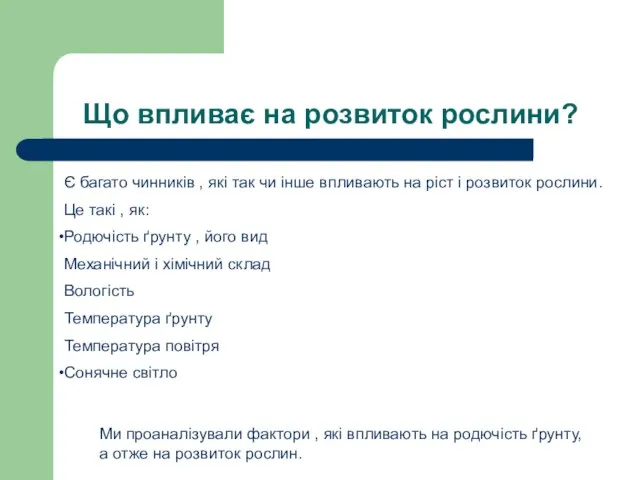 Що впливає на розвиток рослини?

Є багато чинників , які так чи інше впливають на ріст і розвиток рослини.

Це такі , як:

•Родючість ґрунту , його вид

Механічний і хімічний склад

Вологість

Температура ґрунту

Температура повітря

•Сонячне світло

Ми проаналізували фактори , які впливають на родючість ґрунту, а отже на розвиток рослин.